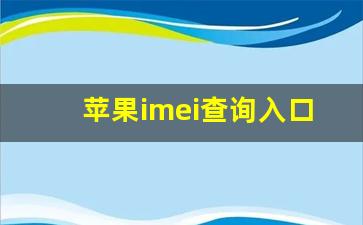 苹果imei查询入口